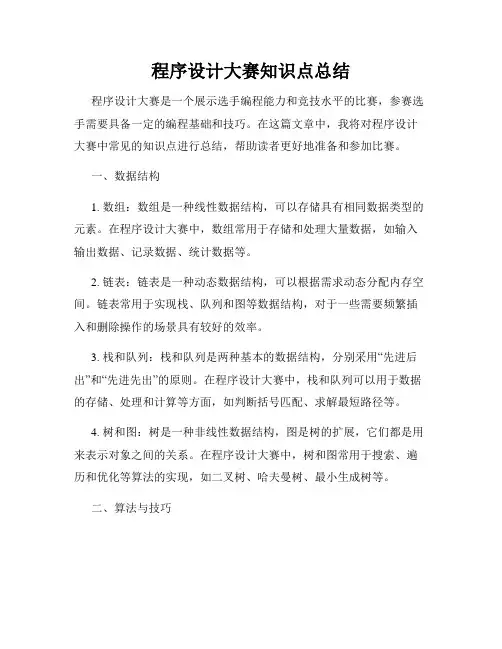 程序设计大赛知识点总结

程序设计大赛是一个展示选手编程能力和竞技水平的比赛，参赛选手需要具备一定的编程基础和技巧。在这篇文章中，我将对程序设计大赛中常见的知识点进行总结，帮助读者更好地准备和参加比赛。

一、数据结构

1. 数组：数组是一种线性数据结构，可以存储具有相同数据类型的元素。在程序设计大赛中，数组常用于存储和处理大量数据，如输入输出数据、记录数据、统计数据等。

2. 链表：链表是一种动态数据结构，可以根据需求动态分配内存空间。链表常用于实现栈、队列和图等数据结构，对于一些需要频繁插入和删除操作的场景具有较好的效率。

3. 栈和队列：栈和队列是两种基本的数据结构，分别采用“先进后出”和“先进先出”的原则。在程序设计大赛中，栈和队列可以用于数据的存储、处理和计算等方面，如判断括号匹配、求解最短路径等。

4. 树和图：树是一种非线性数据结构，图是树的扩展，它们都是用来表示对象之间的关系。在程序设计大赛中，树和图常用于搜索、遍历和优化等算法的实现，如二叉树、哈夫曼树、最小生成树等。

二、算法与技巧